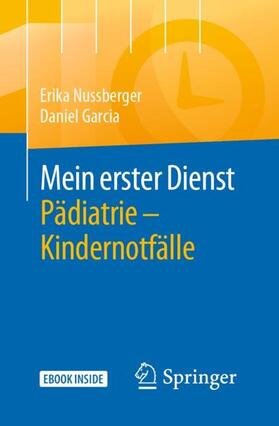 Erika Nussberger
Daniel Garcia

Mein erster Dienst
Pädiatrie – Kindernotfälle

EBOOK INSIDE

Springer